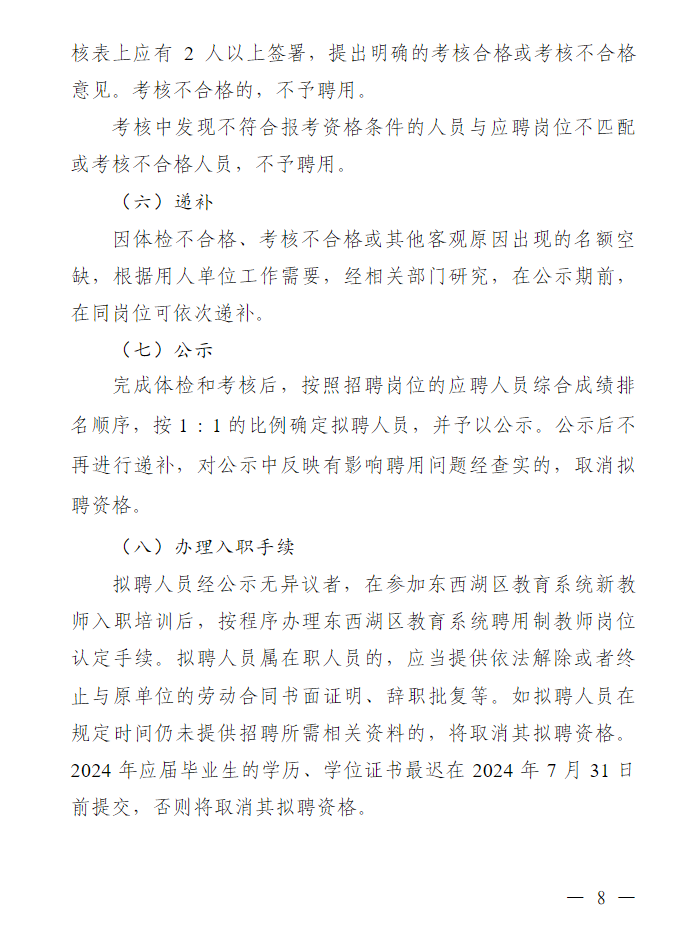 核表上应有 2 人以上签署，提出明确的考核合格或考核不合格意见。考核不合格的，不予聘用。

考核中发现不符合报考资格条件的人员与应聘岗位不匹配或考核不合格人员，不予聘用。

（六）递补

因体检不合格、考核不合格或其他客观原因出现的名额空缺，根据用人单位工作需要，经相关部门研究，在公示期前，在同岗位可依次递补。

（七）公示

完成体检和考核后，按照招聘岗位的应聘人员综合成绩排名顺序，按 1：1 的比例确定拟聘人员，并予以公示。公示后不再进行递补，对公示中反映有影响聘用问题经查实的，取消拟聘资格。

（八）办理入职手续

拟聘人员经公示无异议者，在参加东西湖区教育系统新教师入职培训后，按程序办理东西湖区教育系统聘用制教师岗位认定手续。拟聘人员属在职人员的，应当提供依法解除或者终止与原单位的劳动合同书面证明、辞职批复等。如拟聘人员在规定时间仍未提供招聘所需相关资料的，将取消其拟聘资格。2024 年应届毕业生的学历、学位证书最迟在 2024 年 7 月 31 日前提交，否则将取消其拟聘资格。

— 8 —